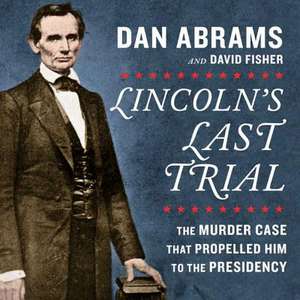 DAN ABRAMS
AND DAVID FISHER

LINCOLN'S LAST TRIAL

THE MURDER CASE THAT PROPELLED HIM TO THE PRESIDENCY